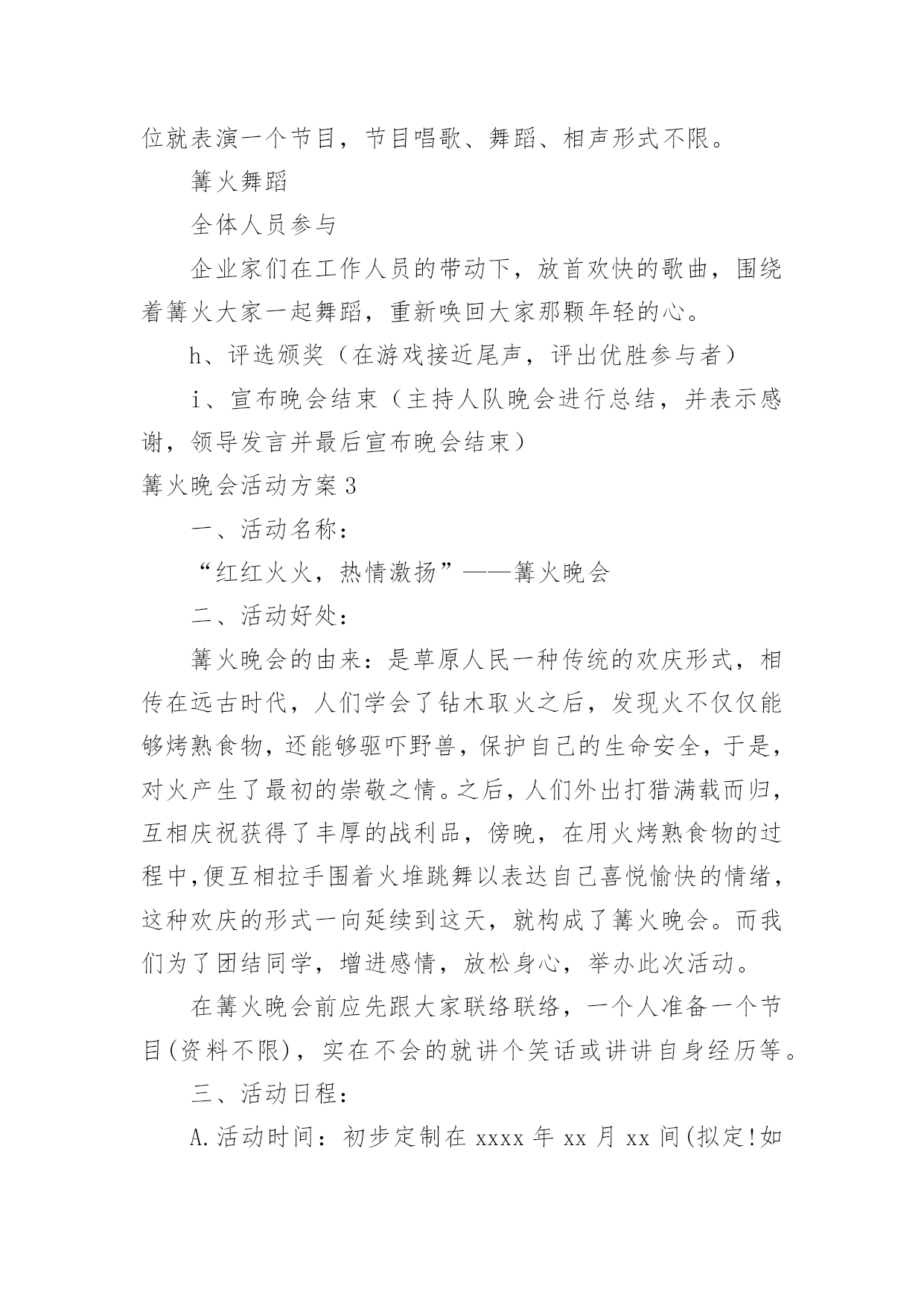 位就表演一个节目，节目唱歌、舞蹈、相声形式不限。

篝火舞蹈

全体人员参与

企业家们在工作人员的带动下，放首欢快的歌曲，围绕着篝火大家一起舞蹈，重新唤回大家那颗年轻的心。

h、评选颁奖（在游戏接近尾声，评出优胜参与者）

i、宣布晚会结束（主持人队晚会进行总结，并表示感谢，领导发言并最后宣布晚会结束）

篝火晚会活动方案3

一、活动名称：

“红红火火，热情激扬”——篝火晚会

二、活动好处：

篝火晚会的由来：是草原人民一种传统的欢庆形式，相传在远古时代，人们学会了钻木取火之后，发现火不仅仅能够烤熟食物，还能够驱吓野兽，保护自己的生命安全，于是，对火产生了最初的崇敬之情。之后，人们外出打猎满载而归，互相庆祝获得了丰厚的战利品，傍晚，在用火烤熟食物的过程中,便互相拉手围着火堆跳舞以表达自己喜悦愉快的情绪，这种欢庆的形式一向延续到这天，就构成了篝火晚会。而我们为了团结同学，增进感情，放松身心，举办此次活动。

在篝火晚会前应先跟大家联络联络，一个人准备一个节目(资料不限)，实在不会的就讲个笑话或讲讲自身经历等。

三、活动日程：

A.活动时间：初步定制在xxxx年xx月xx间(拟定!如